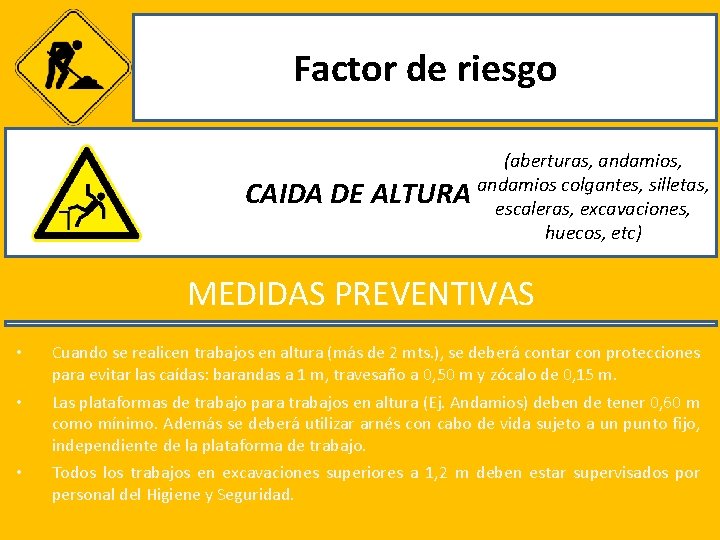 Factor de riesgo

CAIDA DE ALTURA

(aberturas, andamios, andamios colgantes, silletas, escaleras, excavaciones, huecos, etc)

MEDIDAS PREVENTIVAS

• Cuando se realicen trabajos en altura (más de 2 mts.), se deberá contar con protecciones para evitar las caídas: barandas a 1 m, travesaño a 0,50 m y zócalo de 0,15 m.

• Las plataformas de trabajo para trabajos en altura (Ej. Andamios) deben de tener 0,60 m como mínimo. Además se deberá utilizar arnés con cabo de vida sujeto a un punto fijo, independiente de la plataforma de trabajo.

• Todos los trabajos en excavaciones superiores a 1,2 m deben estar supervisados por personal del Higiene y Seguridad.